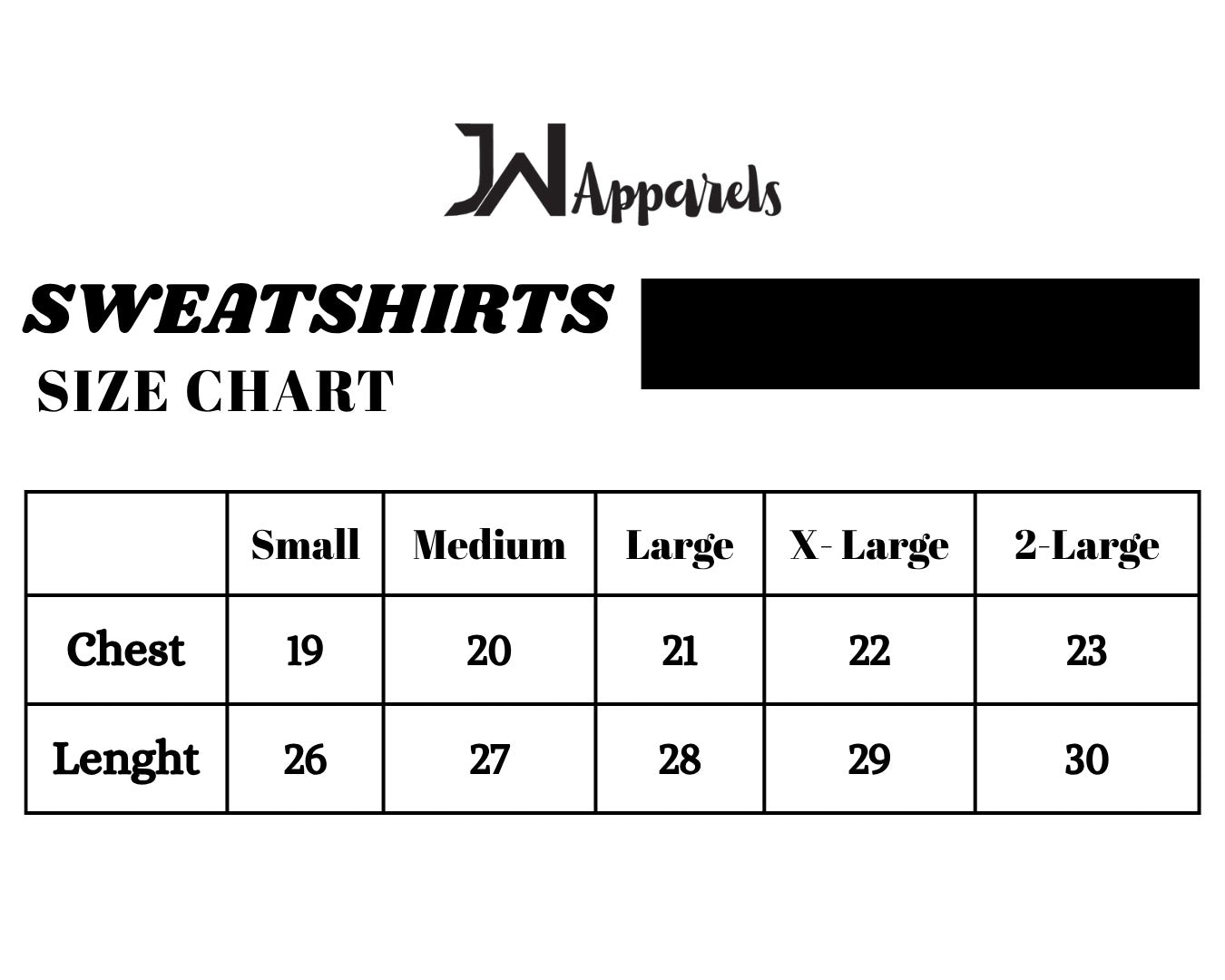 JW Apparels

SWEATSHIRTS

SIZE CHART

| | Small | Medium | Large | X- Large | 2-Large |
|---|---|---|---|---|---|
| Chest | 19 | 20 | 21 | 22 | 23 |
| Lenght | 26 | 27 | 28 | 29 | 30 |